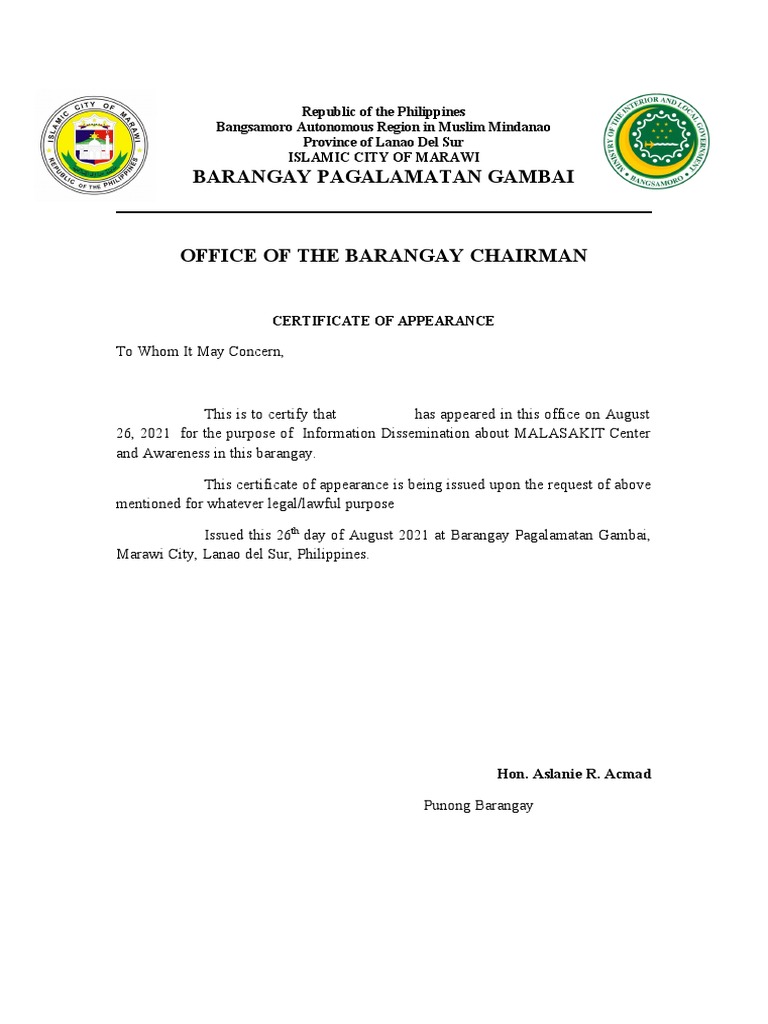 ISLAMIC CITY OF MARAWI
REPUBLIC OF THE PHILIPPINES

Republic of the Philippines
Bangsamoro Autonomous Region in Muslim Mindanao
Province of Lanao Del Sur
ISLAMIC CITY OF MARAWI
BARANGAY PAGALAMATAN GAMBAI

MINISTRY OF THE INTERIOR AND LOCAL GOVERNMENT
BANGSAMORO

OFFICE OF THE BARANGAY CHAIRMAN

CERTIFICATE OF APPEARANCE

To Whom It May Concern,

This is to certify that has appeared in this office on August 26, 2021 for the purpose of Information Dissemination about MALASAKIT Center and Awareness in this barangay.

This certificate of appearance is being issued upon the request of above mentioned for whatever legal/lawful purpose

Issued this 26$^{th}$ day of August 2021 at Barangay Pagalamatan Gambai, Marawi City, Lanao del Sur, Philippines.

Hon. Aslanie R. Acmad

Punong Barangay